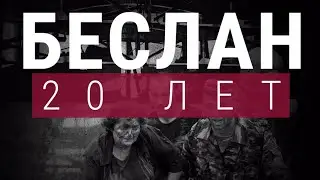 БЕСЛАН
20 ЛЕТ